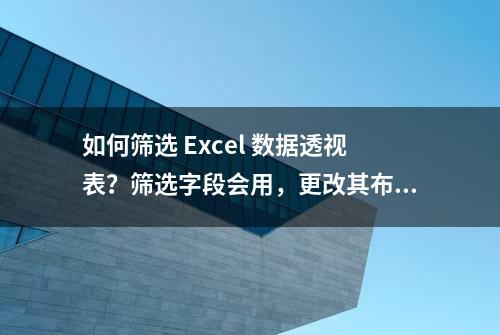 如何筛选 Excel 数据透视表？筛选字段会用，更改其布...